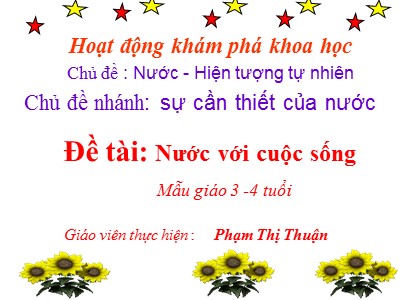 Hoạt động khám phá khoa học

Chủ đề : Nước - Hiện tượng tự nhiên

Chủ đề nhánh: sự cần thiết của nước

Đề tài: Nước với cuộc sống

Mẫu giáo 3 -4 tuổi

Giáo viên thực hiện : Phạm Thị Thuận